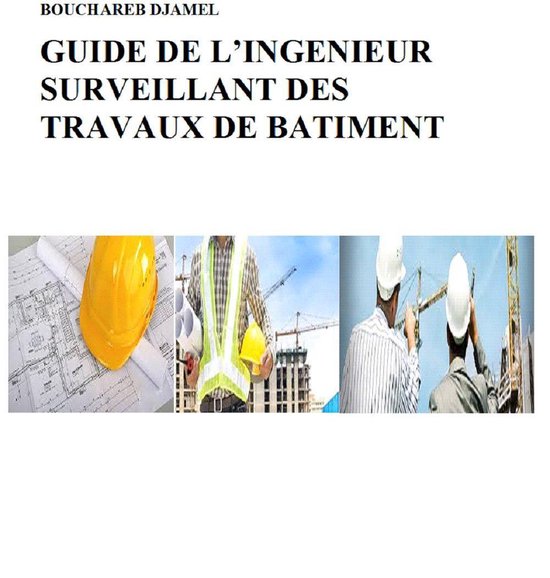 BOUCHAREB DJAMEL

GUIDE DE L'INGENIEUR SURVEILLANT DES TRAVAUX DE BATIMENT